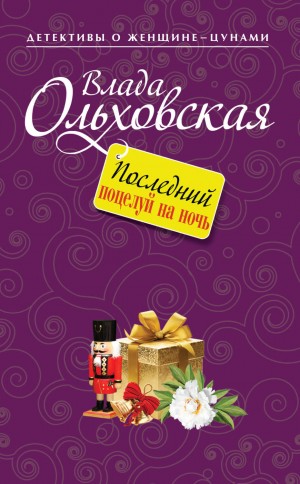 ДЕТЕКТИВЫ О ЖЕНЩИНЕ–ЦУНАМИ

Влада Ольховская

Последний поцелуй на ночь